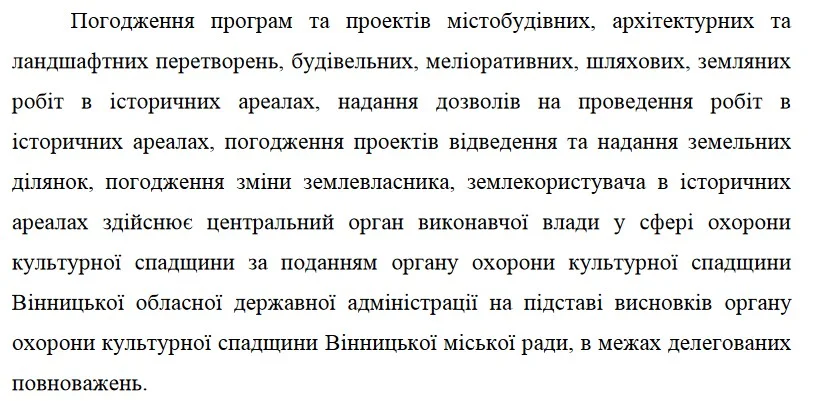 Погодження програм та проектів містобудівних, архітектурних та ландшафтних перетворень, будівельних, меліоративних, шляхових, земляних робіт в історичних ареалах, надання дозволів на проведення робіт в історичних ареалах, погодження проектів відведення та надання земельних ділянок, погодження зміни землевласника, землекористувача в історичних ареалах здійснює центральний орган виконавчої влади у сфері охорони культурної спадщини за поданням органу охорони культурної спадщини Вінницької обласної державної адміністрації на підставі висновків органу охорони культурної спадщини Вінницької міської ради, в межах делегованих повноважень.